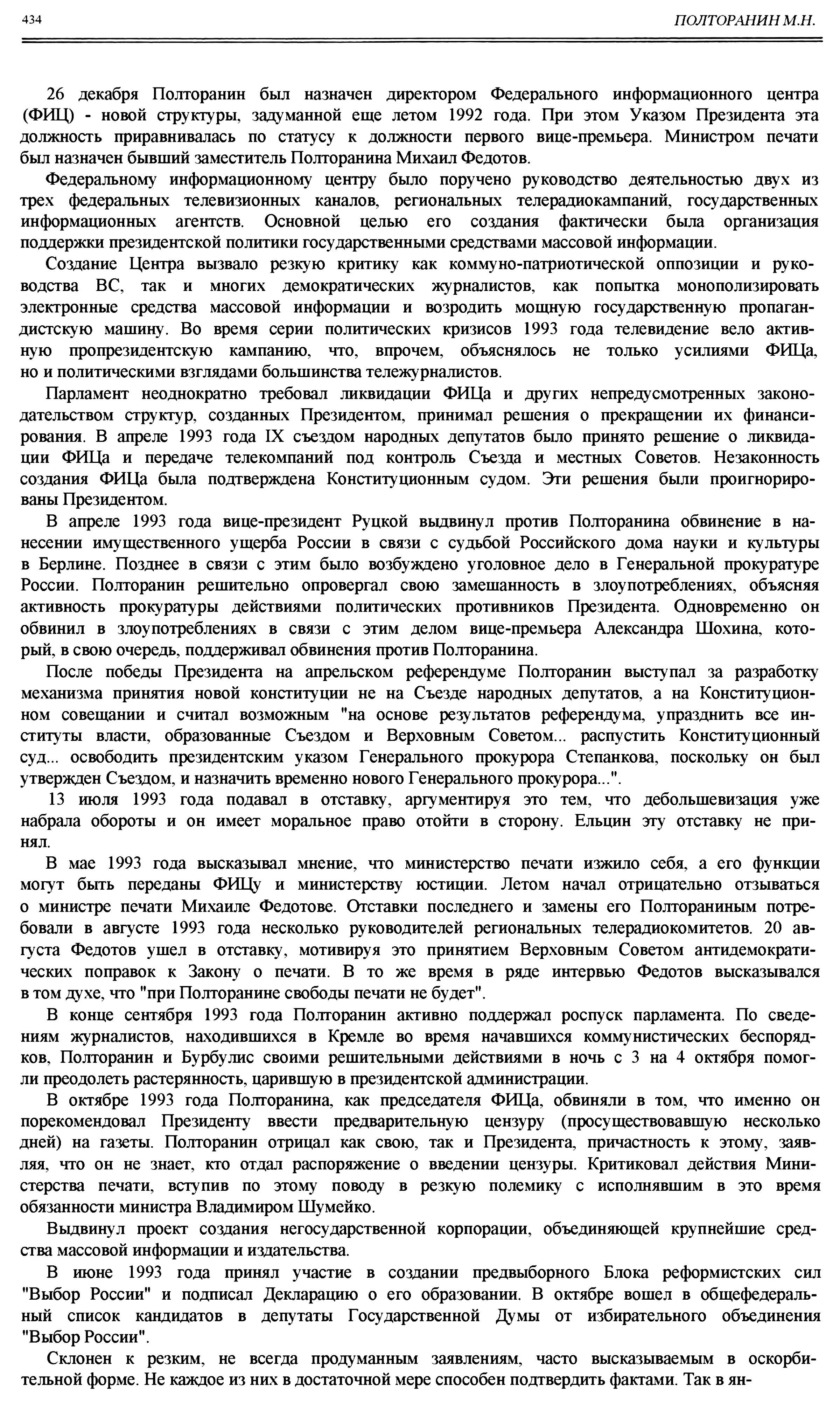 434 ПОЛТОРАНИН М.Н.

26 декабря Полторанин был назначен директором Федерального информационного центра (ФИЦ) - новой структуры, задуманной еще летом 1992 года. При этом Указом Президента эта должность приравнивалась по статусу к должности первого вице-премьера. Министром печати был назначен бывший заместитель Полторанина Михаил Федотов.

Федеральному информационному центру было поручено руководство деятельностью двух из трех федеральных телевизионных каналов, региональных телерадиокампаний, государственных информационных агентств. Основной целью его создания фактически была организация поддержки президентской политики государственными средствами массовой информации.

Создание Центра вызвало резкую критику как коммуно-патриотической оппозиции и руководства ВС, так и многих демократических журналистов, как попытка монополизировать электронные средства массовой информации и возродить мощную государственную пропагандистскую машину. Во время серии политических кризисов 1993 года телевидение вело активную пропрезидентскую кампанию, что, впрочем, объяснялось не только усилиями ФИЦа, но и политическими взглядами большинства тележурналистов.

Парламент неоднократно требовал ликвидации ФИЦа и других непредусмотренных законодательством структур, созданных Президентом, принимал решения о прекращении их финансирования. В апреле 1993 года IX съездом народных депутатов было принято решение о ликвидации ФИЦа и передаче телекомпаний под контроль Съезда и местных Советов. Незаконность создания ФИЦа была подтверждена Конституционным судом. Эти решения были проигнорированы Президентом.

В апреле 1993 года вице-президент Руцкой выдвинул против Полторанина обвинение в нанесении имущественного ущерба России в связи с судьбой Российского дома науки и культуры в Берлине. Позднее в связи с этим было возбуждено уголовное дело в Генеральной прокуратуре России. Полторанин решительно опровергал свою замешанность в злоупотреблениях, объясняя активность прокуратуры действиями политических противников Президента. Одновременно он обвинил в злоупотреблениях в связи с этим делом вице-премьера Александра Шохина, который, в свою очередь, поддерживал обвинения против Полторанина.

После победы Президента на апрельском референдуме Полторанин выступал за разработку механизма принятия новой конституции не на Съезде народных депутатов, а на Конституционном совещании и считал возможным "на основе результатов референдума, упразднить все институты власти, образованные Съездом и Верховным Советом... распустить Конституционный суд... освободить президентским указом Генерального прокурора Степанкова, поскольку он был утвержден Съездом, и назначить временно нового Генерального прокурора...".

13 июля 1993 года подавал в отставку, аргументируя это тем, что дебольшевизация уже набрала обороты и он имеет моральное право отойти в сторону. Ельцин эту отставку не принял.

В мае 1993 года высказывал мнение, что министерство печати изжило себя, а его функции могут быть переданы ФИЦу и министерству юстиции. Летом начал отрицательно отзываться о министре печати Михаиле Федотове. Отставки последнего и замены его Полтораниным потребовали в августе 1993 года несколько руководителей региональных телерадиокомитетов. 20 августа Федотов ушел в отставку, мотивируя это принятием Верховным Советом антидемократических поправок к Закону о печати. В то же время в ряде интервью Федотов высказывался в том духе, что "при Полторанине свободы печати не будет".

В конце сентября 1993 года Полторанин активно поддержал роспуск парламента. По сведениям журналистов, находившихся в Кремле во время начавшихся коммунистических беспорядков, Полторанин и Бурбулис своими решительными действиями в ночь с 3 на 4 октября помогли преодолеть растерянность, царившую в президентской администрации.

В октябре 1993 года Полторанина, как председателя ФИЦа, обвиняли в том, что именно он порекомендовал Президенту ввести предварительную цензуру (просуществовавшую несколько дней) на газеты. Полторанин отрицал как свою, так и Президента, причастность к этому, заявляя, что он не знает, кто отдал распоряжение о введении цензуры. Критиковал действия Министерства печати, вступив по этому поводу в резкую полемику с исполнявшим в это время обязанности министра Владимиром Шумейко.

Выдвинул проект создания негосударственной корпорации, объединяющей крупнейшие средства массовой информации и издательства.

В июне 1993 года принял участие в создании предвыборного Блока реформистских сил "Выбор России" и подписал Декларацию о его образовании. В октябре вошел в общефедеральный список кандидатов в депутаты Государственной Думы от избирательного объединения "Выбор России".

Склонен к резким, не всегда продуманным заявлениям, часто высказываемым в оскорбительной форме. Не каждое из них в достаточной мере способен подтвердить фактами. Так в ян-